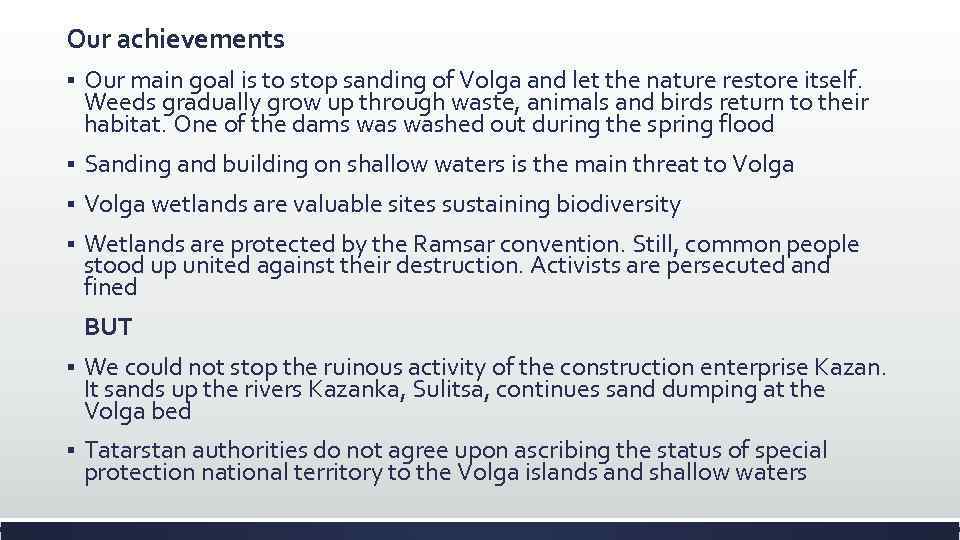 Our achievements

▪ Our main goal is to stop sanding of Volga and let the nature restore itself. Weeds gradually grow up through waste, animals and birds return to their habitat. One of the dams was washed out during the spring flood

▪ Sanding and building on shallow waters is the main threat to Volga

▪ Volga wetlands are valuable sites sustaining biodiversity

▪ Wetlands are protected by the Ramsar convention. Still, common people stood up united against their destruction. Activists are persecuted and fined

BUT

▪ We could not stop the ruinous activity of the construction enterprise Kazan. It sands up the rivers Kazanka, Sulitsa, continues sand dumping at the Volga bed

▪ Tatarstan authorities do not agree upon ascribing the status of special protection national territory to the Volga islands and shallow waters